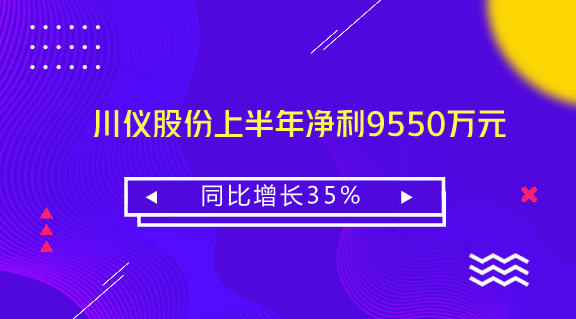 川仪股份上半年净利9550万元

同比增长35%